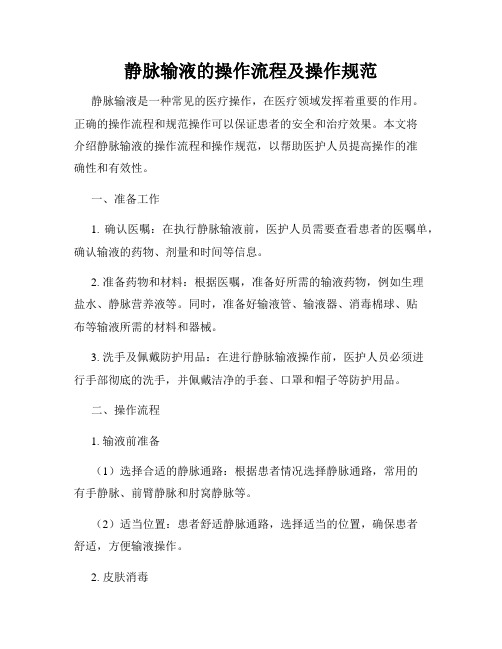 静脉输液的操作流程及操作规范

静脉输液是一种常见的医疗操作，在医疗领域发挥着重要的作用。正确的操作流程和规范操作可以保证患者的安全和治疗效果。本文将介绍静脉输液的操作流程和操作规范，以帮助医护人员提高操作的准确性和有效性。

一、准备工作

1. 确认医嘱：在执行静脉输液前，医护人员需要查看患者的医嘱单，确认输液的药物、剂量和时间等信息。

2. 准备药物和材料：根据医嘱，准备好所需的输液药物，例如生理盐水、静脉营养液等。同时，准备好输液管、输液器、消毒棉球、贴布等输液所需的材料和器械。

3. 洗手及佩戴防护用品：在进行静脉输液操作前，医护人员必须进行手部彻底的洗手，并佩戴洁净的手套、口罩和帽子等防护用品。

二、操作流程

1. 输液前准备

（1）选择合适的静脉通路：根据患者情况选择静脉通路，常用的有手静脉、前臂静脉和肘窝静脉等。

（2）适当位置：患者舒适静脉通路，选择适当的位置，确保患者舒适，方便输液操作。

2. 皮肤消毒